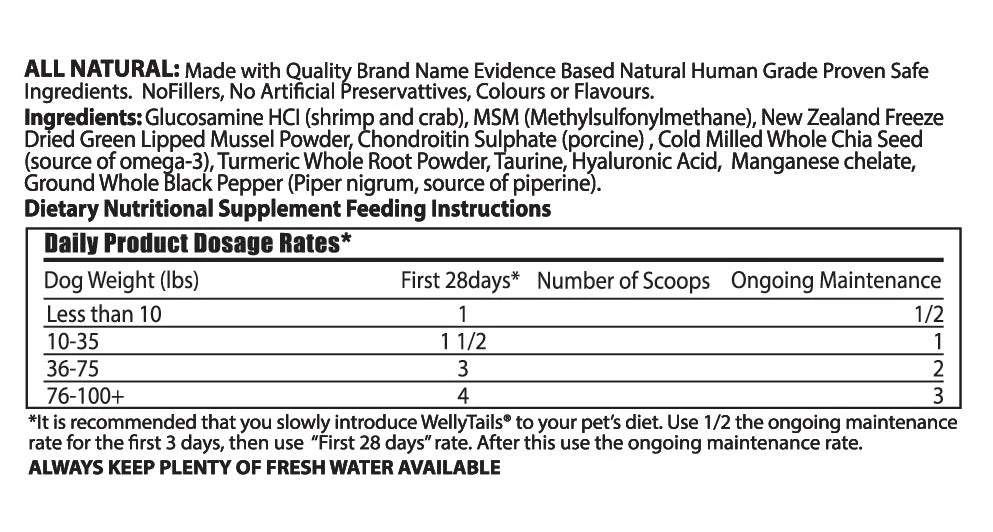 ALL NATURAL: Made with Quality Brand Name Evidence Based Natural Human Grade Proven Safe Ingredients. NoFillers, No Artificial Preservattives, Colours or Flavours.

Ingredients: Glucosamine HCI (shrimp and crab), MSM (Methylsulfonylmethane), New Zealand Freeze Dried Green Lipped Mussel Powder, Chondroitin Sulphate (porcine) , Cold Milled Whole Chia Seed (source of omega-3), Turmeric Whole Root Powder, Taurine, Hyaluronic Acid, Manganese chelate, Ground Whole Black Pepper (Piper nigrum, source of piperine).

Dietary Nutritional Supplement Feeding Instructions

Daily Product Dosage Rates*

| Dog Weight (lbs) | First 28days* | Number of Scoops | Ongoing Maintenance |
|---|---|---|---|
| Less than 10 | 1 | | 1/2 |
| 10-35 | 1 1/2 | | 1 |
| 36-75 | 3 | | 2 |
| 76-100+ | 4 | | 3 |

*It is recommended that you slowly introduce WellyTails® to your pet's diet. Use 1/2 the ongoing maintenance rate for the first 3 days, then use "First 28 days" rate. After this use the ongoing maintenance rate.

ALWAYS KEEP PLENTY OF FRESH WATER AVAILABLE